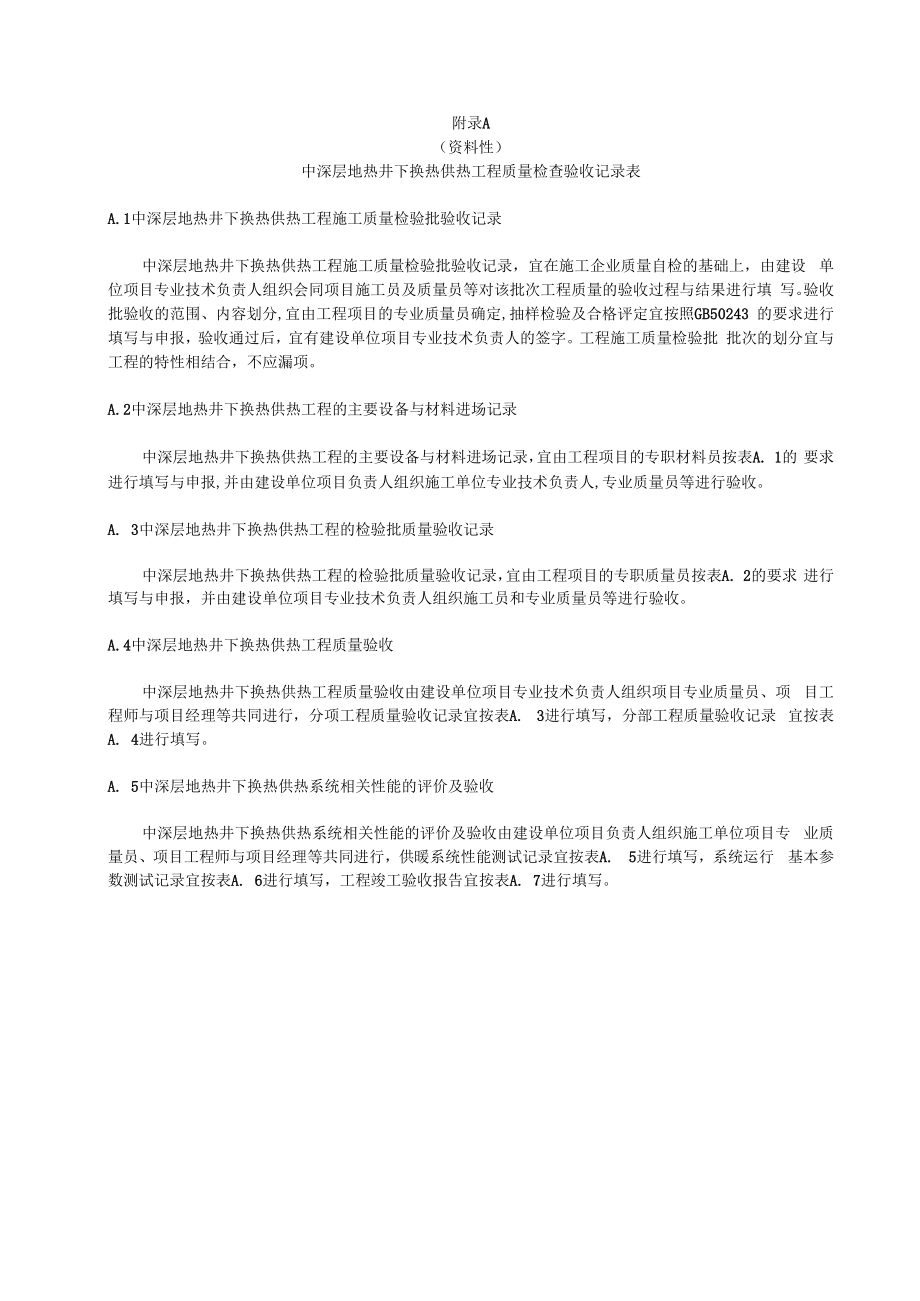 附录A
（资料性）
中深层地热井下换热供热工程质量检查验收记录表

A.1中深层地热井下换热供热工程施工质量检验批验收记录

中深层地热井下换热供热工程施工质量检验批验收记录，宜在施工企业质量自检的基础上，由建设 单位项目专业技术负责人组织会同项目施工员及质量员等对该批次工程质量的验收过程与结果进行填 写。验收批验收的范围、内容划分,宜由工程项目的专业质量员确定,抽样检验及合格评定宜按照GB50243 的要求进行填写与申报，验收通过后，宜有建设单位项目专业技术负责人的签字。工程施工质量检验批 批次的划分宜与工程的特性相结合，不应漏项。

A.2中深层地热井下换热供热工程的主要设备与材料进场记录

中深层地热井下换热供热工程的主要设备与材料进场记录,宜由工程项目的专职材料员按表A. 1的 要求进行填写与申报,并由建设单位项目负责人组织施工单位专业技术负责人,专业质量员等进行验收。

A. 3中深层地热井下换热供热工程的检验批质量验收记录

中深层地热井下换热供热工程的检验批质量验收记录,宜由工程项目的专职质量员按表A. 2的要求 进行填写与申报，并由建设单位项目专业技术负责人组织施工员和专业质量员等进行验收。

A.4中深层地热井下换热供热工程质量验收

中深层地热井下换热供热工程质量验收由建设单位项目专业技术负责人组织项目专业质量员、项 目工程师与项目经理等共同进行，分项工程质量验收记录宜按表A. 3进行填写，分部工程质量验收记录 宜按表A. 4进行填写。

A. 5中深层地热井下换热供热系统相关性能的评价及验收

中深层地热井下换热供热系统相关性能的评价及验收由建设单位项目负责人组织施工单位项目专 业质量员、项目工程师与项目经理等共同进行，供暖系统性能测试记录宜按表A. 5进行填写，系统运行 基本参数测试记录宜按表A. 6进行填写，工程竣工验收报告宜按表A. 7进行填写。